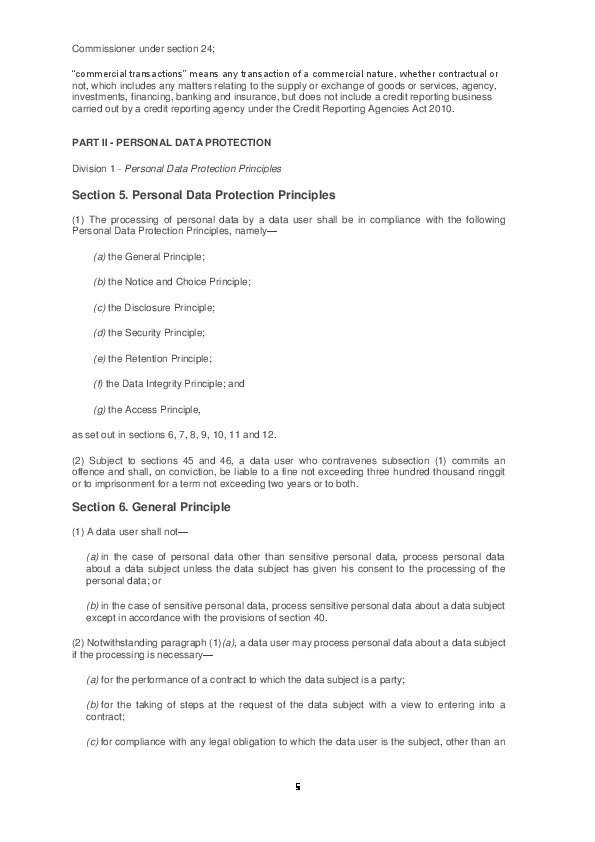 Commissioner under section 24;

"commercial transactions" means any transaction of a commercial nature, whether contractual or not, which includes any matters relating to the supply or exchange of goods or services, agency, investments, financing, banking and insurance, but does not include a credit reporting business carried out by a credit reporting agency under the Credit Reporting Agencies Act 2010.

PART II - PERSONAL DATA PROTECTION

Division 1 - Personal Data Protection Principles

Section 5. Personal Data Protection Principles

(1) The processing of personal data by a data user shall be in compliance with the following Personal Data Protection Principles, namely—

(a) the General Principle;

(b) the Notice and Choice Principle;

(c) the Disclosure Principle;

(d) the Security Principle;

(e) the Retention Principle;

(f) the Data Integrity Principle; and

(g) the Access Principle,

as set out in sections 6, 7, 8, 9, 10, 11 and 12.

(2) Subject to sections 45 and 46, a data user who contravenes subsection (1) commits an offence and shall, on conviction, be liable to a fine not exceeding three hundred thousand ringgit or to imprisonment for a term not exceeding two years or to both.

Section 6. General Principle

(1) A data user shall not—

(a) in the case of personal data other than sensitive personal data, process personal data about a data subject unless the data subject has given his consent to the processing of the personal data; or

(b) in the case of sensitive personal data, process sensitive personal data about a data subject except in accordance with the provisions of section 40.

(2) Notwithstanding paragraph (1)(a), a data user may process personal data about a data subject if the processing is necessary—

(a) for the performance of a contract to which the data subject is a party;

(b) for the taking of steps at the request of the data subject with a view to entering into a contract;

(c) for compliance with any legal obligation to which the data user is the subject, other than an

5